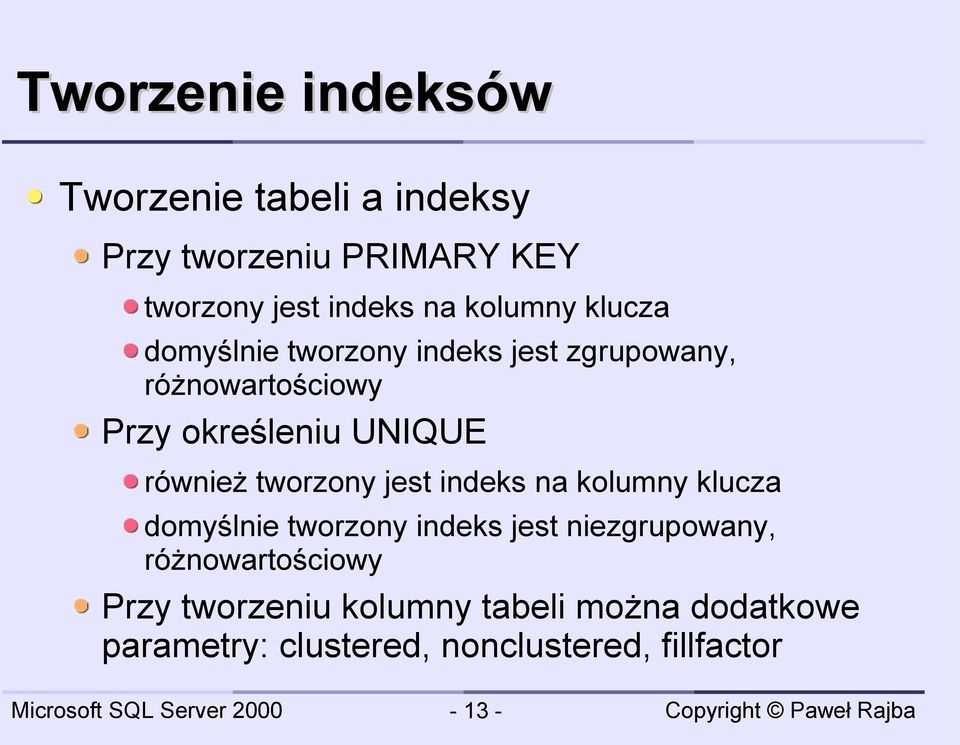 Tworzenie indeksów

Tworzenie tabeli a indeksy

Przy tworzeniu PRIMARY KEY

tworzony jest indeks na kolumny klucza

domyślnie tworzony indeks jest zgrupowany, różnowartościowy

Przy określeniu UNIQUE

również tworzony jest indeks na kolumny klucza

domyślnie tworzony indeks jest niezgrupowany, różnowartościowy

Przy tworzeniu kolumny tabeli można dodatkowe parametry: clustered, nonclustered, fillfactor

Microsoft SQL Server 2000 - 13 - Copyright © Paweł Rajba